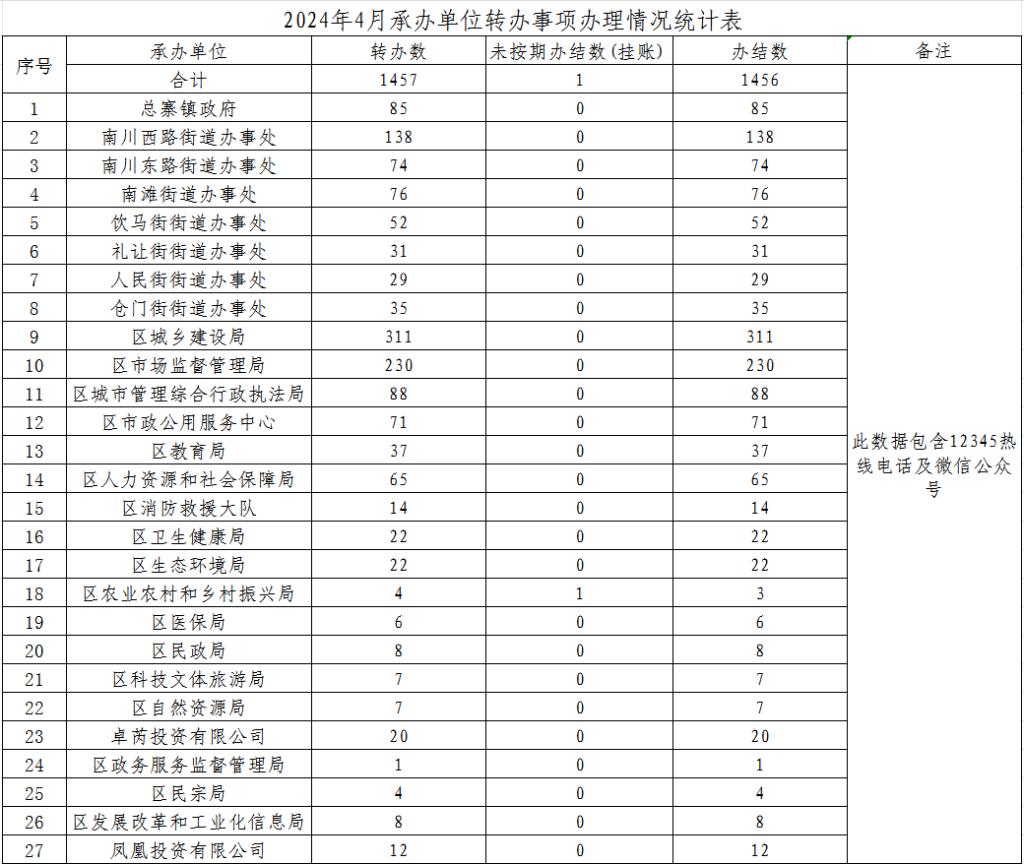 2024年4月承办单位转办事项办理情况统计表

| 序号 | 承办单位 | 转办数 | 未按期办结数(挂账) | 办结数 | 备注 |
|---|---|---|---|---|---|
| | 合计 | 1457 | 1 | 1456 | 此数据包含12345热线电话及微信公众号 |
| 1 | 总寨镇政府 | 85 | 0 | 85 | |
| 2 | 南川西路街道办事处 | 138 | 0 | 138 | |
| 3 | 南川东路街道办事处 | 74 | 0 | 74 | |
| 4 | 南滩街道办事处 | 76 | 0 | 76 | |
| 5 | 饮马街街道办事处 | 52 | 0 | 52 | |
| 6 | 礼让街街道办事处 | 31 | 0 | 31 | |
| 7 | 人民街街道办事处 | 29 | 0 | 29 | |
| 8 | 仓门街街道办事处 | 35 | 0 | 35 | |
| 9 | 区城乡建设局 | 311 | 0 | 311 | |
| 10 | 区市场监督管理局 | 230 | 0 | 230 | |
| 11 | 区城市管理综合行政执法局 | 88 | 0 | 88 | |
| 12 | 区市政公用服务中心 | 71 | 0 | 71 | |
| 13 | 区教育局 | 37 | 0 | 37 | |
| 14 | 区人力资源和社会保障局 | 65 | 0 | 65 | |
| 15 | 区消防救援大队 | 14 | 0 | 14 | |
| 16 | 区卫生健康局 | 22 | 0 | 22 | |
| 17 | 区生态环境局 | 22 | 0 | 22 | |
| 18 | 区农业农村和乡村振兴局 | 4 | 1 | 3 | |
| 19 | 区医保局 | 6 | 0 | 6 | |
| 20 | 区民政局 | 8 | 0 | 8 | |
| 21 | 区科技文体旅游局 | 7 | 0 | 7 | |
| 22 | 区自然资源局 | 7 | 0 | 7 | |
| 23 | 卓芮投资有限公司 | 20 | 0 | 20 | |
| 24 | 区政务服务监督管理局 | 1 | 0 | 1 | |
| 25 | 区民宗局 | 4 | 0 | 4 | |
| 26 | 区发展改革和工业化信息局 | 8 | 0 | 8 | |
| 27 | 凤凰投资有限公司 | 12 | 0 | 12 | |